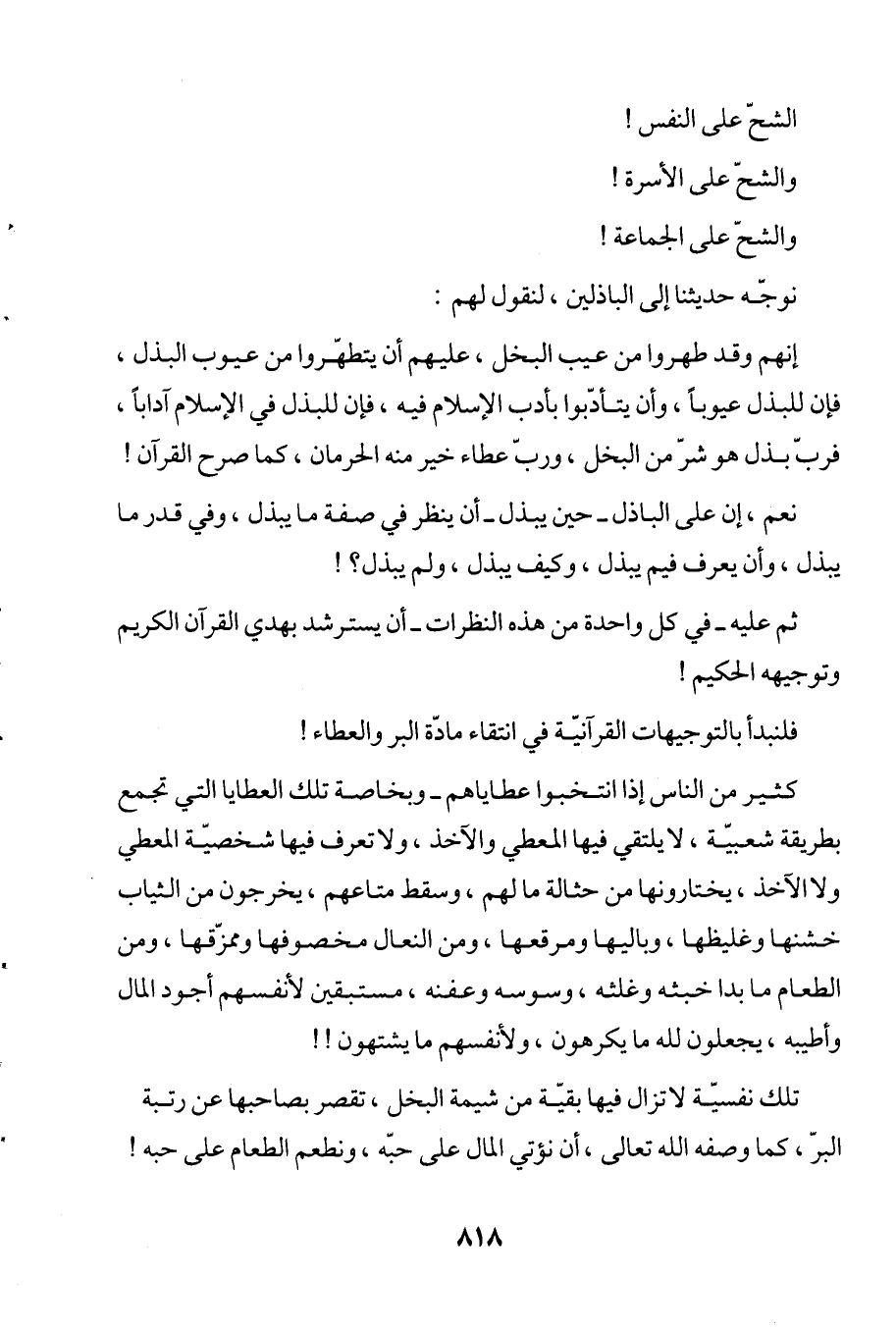 الشحّ على النفس !

والشحّ على الأسرة !

والشحّ على الجماعة !

نوجّه حديثنا إلى الباذلين ، لنقول لهم :

إنهم وقد طهروا من عيب البخل ، عليهم أن يتطهّروا من عيوب البذل ، فإن للبذل عيوباً ، وأن يتأدّبوا بأدب الإسلام فيه ، فإن للبذل في الإسلام آداباً ، فربّ بذل هو شرّ من البخل ، وربّ عطاء خير منه الحرمان ، كما صرح القرآن !

نعم ، إن على الباذل ـ حين يبذل ـ أن ينظر في صفة ما يبذل ، وفي قدر ما يبذل ، وأن يعرف فيم يبذل ، وكيف يبذل ، ولم يبذل؟ !

ثم عليه ـ في كل واحدة من هذه النظرات ـ أن يسترشد بهدي القرآن الكريم وتوجيهه الحكيم !

فلنبدأ بالتوجيهات القرآنيّة في انتقاء مادّة البر والعطاء !

كثير من الناس إذا انتخبوا عطاياهم ـ وبخاصة تلك العطايا التي تجمع بطريقة شعبيّة ، لا يلتقي فيها المعطي والآخذ ، ولا تعرف فيها شخصيّة المعطي ولا الآخذ ، يختارونها من حثالة ما لهم ، وسقط متاعهم ، يخرجون من الثياب خشنها وغليظها ، وباليها ومرقعها ، ومن النعال مخصوفها وممزّقها ، ومن الطعام ما بدا خبثه وغلثه ، وسوسه وعفنه ، مستبقين لأنفسهم أجود المال وأطيبه ، يجعلون لله ما يكرهون ، ولأنفسهم ما يشتهون ! !

تلك نفسيّة لا تزال فيها بقيّة من شيمة البخل ، تقصر بصاحبها عن رتبة البرّ ، كما وصفه الله تعالى ، أن نؤتي المال على حبّه ، ونطعم الطعام على حبه !

٨١٨